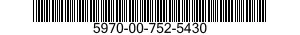 5970-00-752-5430